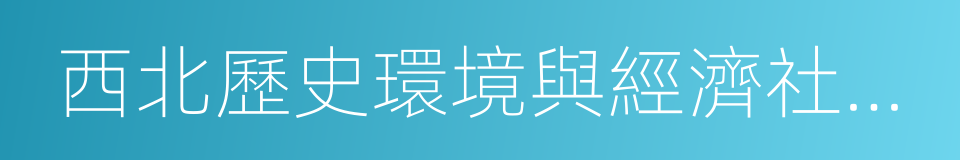 西北歷史環境與經濟社…